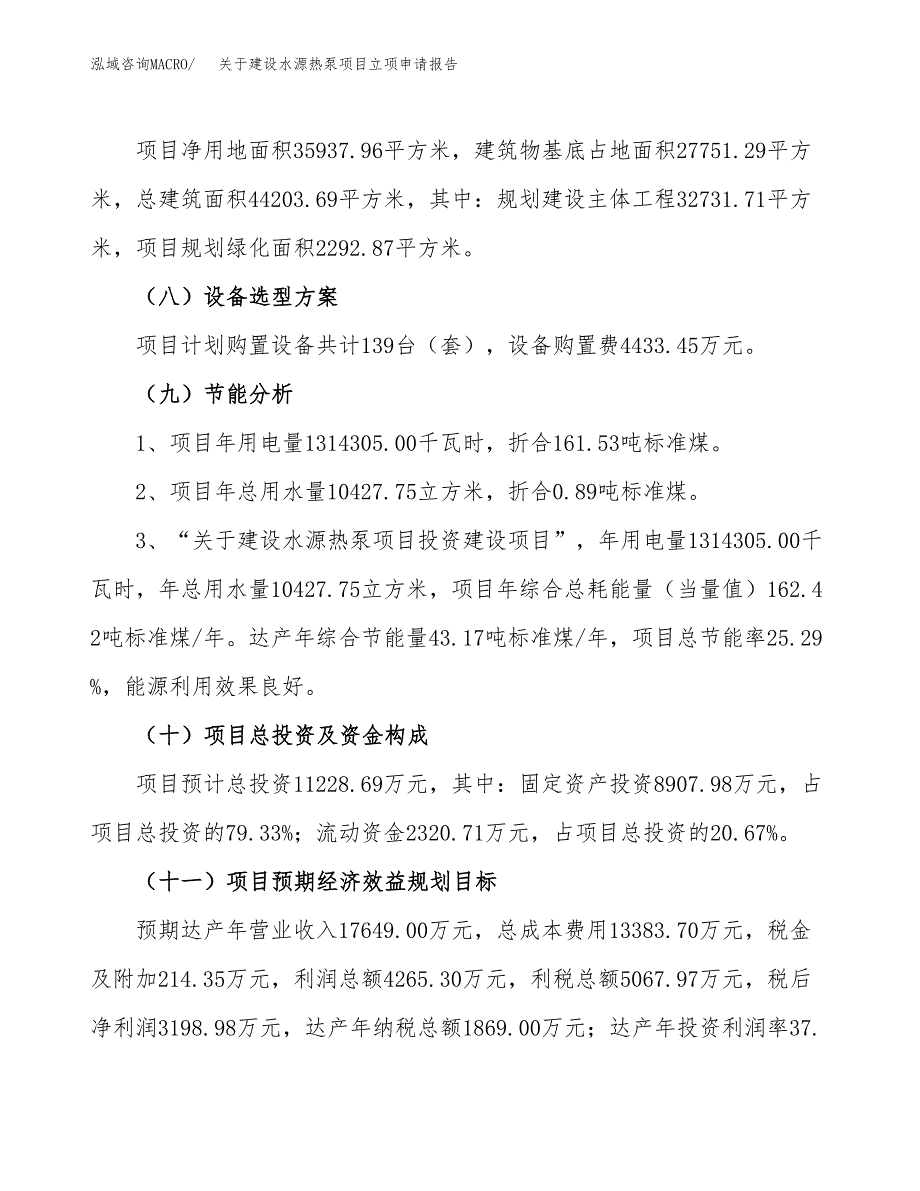 泓域咨询MACRO/　关于建设水源热泵项目立项申请报告

项目净用地面积35937.96平方米，建筑物基底占地面积27751.29平方米，总建筑面积44203.69平方米，其中：规划建设主体工程32731.71平方米，项目规划绿化面积2292.87平方米。

（八）设备选型方案

项目计划购置设备共计139台（套），设备购置费4433.45万元。

（九）节能分析

1、项目年用电量1314305.00千瓦时，折合161.53吨标准煤。

2、项目年总用水量10427.75立方米，折合0.89吨标准煤。

3、“关于建设水源热泵项目投资建设项目”，年用电量1314305.00千瓦时，年总用水量10427.75立方米，项目年综合总耗能量（当量值）162.42吨标准煤/年。达产年综合节能量43.17吨标准煤/年，项目总节能率25.29%，能源利用效果良好。

（十）项目总投资及资金构成

项目预计总投资11228.69万元，其中：固定资产投资8907.98万元，占项目总投资的79.33%；流动资金2320.71万元，占项目总投资的20.67%。

（十一）项目预期经济效益规划目标

预期达产年营业收入17649.00万元，总成本费用13383.70万元，税金及附加214.35万元，利润总额4265.30万元，利税总额5067.97万元，税后净利润3198.98万元，达产年纳税总额1869.00万元；达产年投资利润率37.